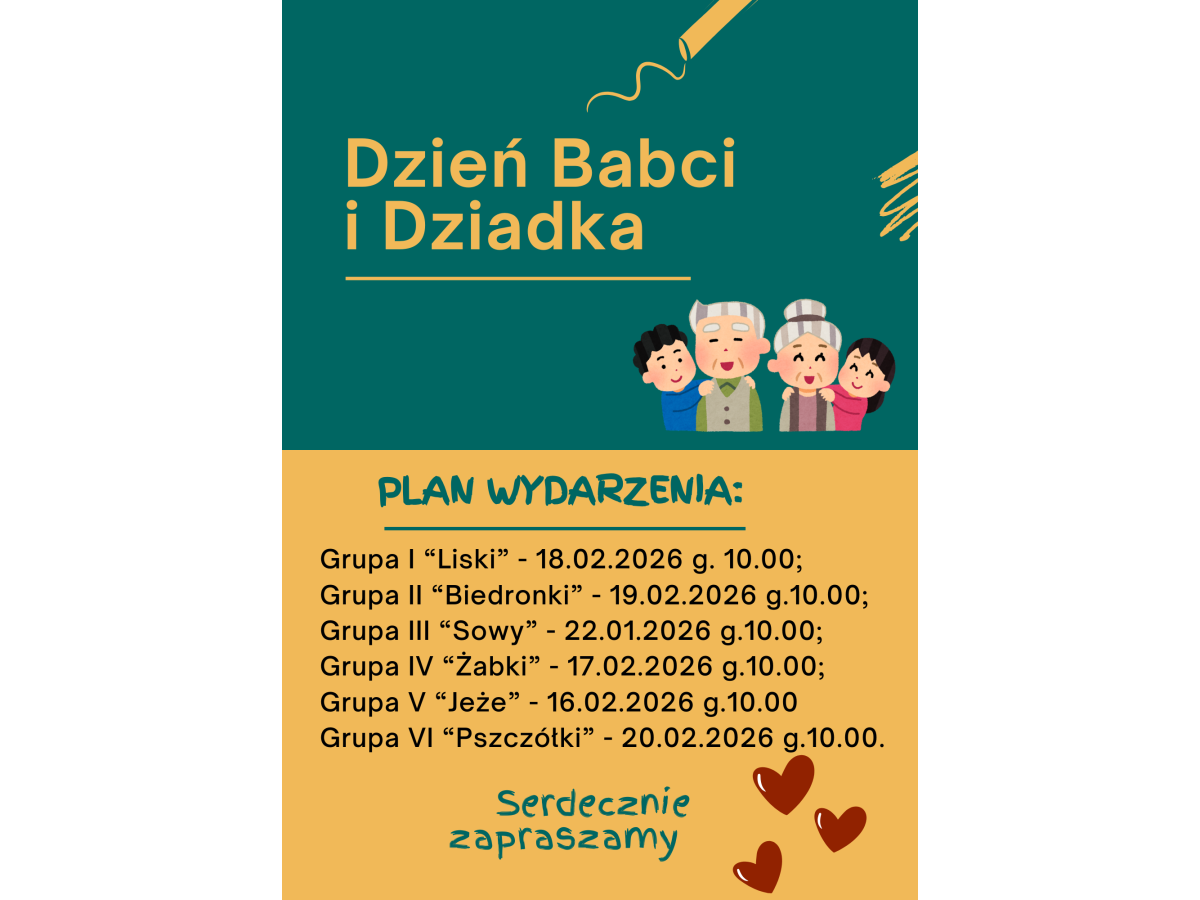 Dzień Babci i Dziadka

PLAN WYDARZENIA:

Grupa I "Liski" - 18.02.2026 g. 10.00;
Grupa II "Biedronki" - 19.02.2026 g.10.00;
Grupa III "Sowy" - 22.01.2026 g.10.00;
Grupa IV "Żabki" - 17.02.2026 g.10.00;
Grupa V "Jeże" - 16.02.2026 g.10.00
Grupa VI "Pszczółki" - 20.02.2026 g.10.00.

Serdecznie
zapraszamy